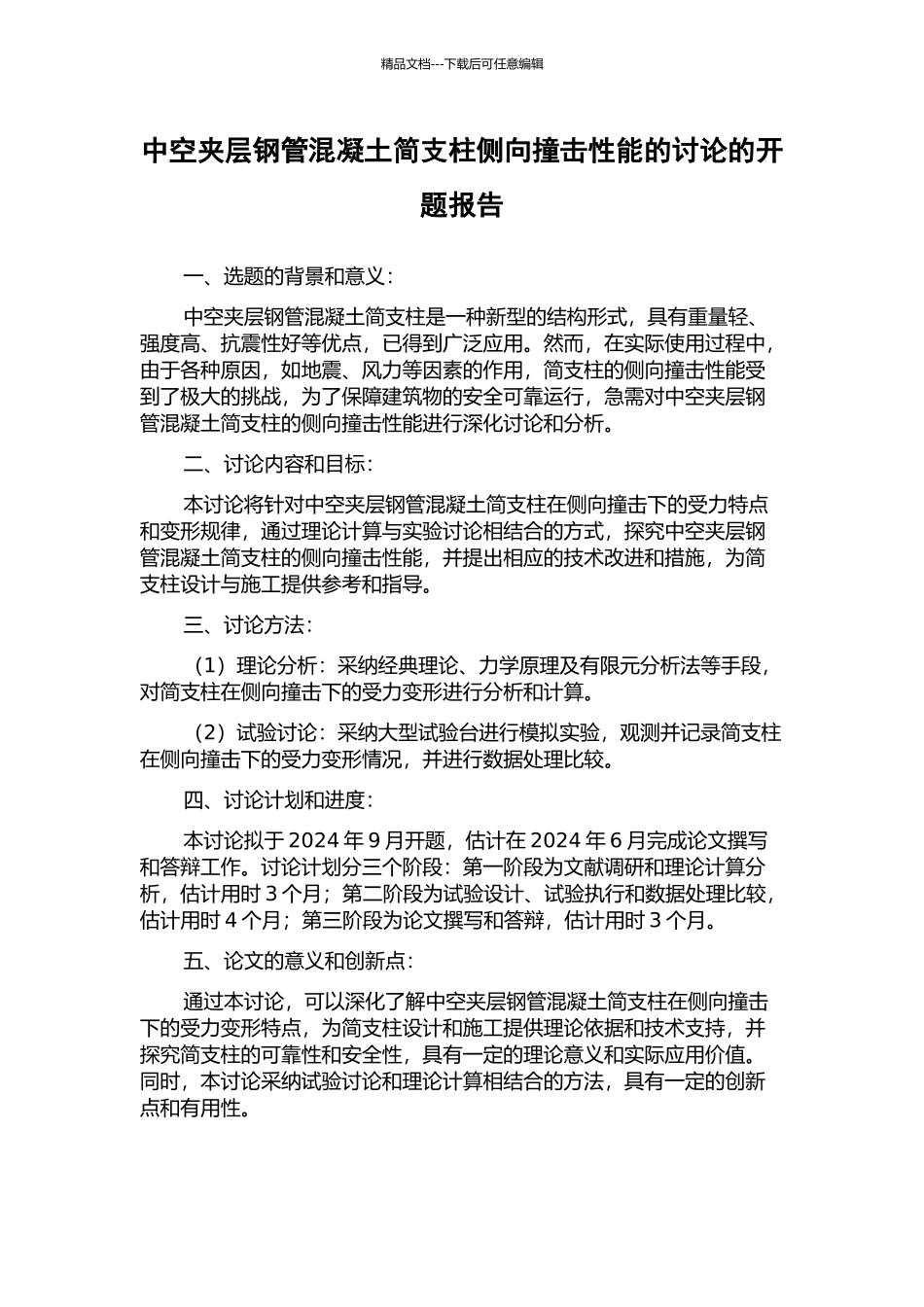 精品文档---下载后可任意编辑

中空夹层钢管混凝土简支柱侧向撞击性能的讨论的开题报告

一、选题的背景和意义：

中空夹层钢管混凝土简支柱是一种新型的结构形式，具有重量轻、强度高、抗震性好等优点，已得到广泛应用。然而，在实际使用过程中，由于各种原因，如地震、风力等因素的作用，简支柱的侧向撞击性能受到了极大的挑战，为了保障建筑物的安全可靠运行，急需对中空夹层钢管混凝土简支柱的侧向撞击性能进行深化讨论和分析。

二、讨论内容和目标：

本讨论将针对中空夹层钢管混凝土简支柱在侧向撞击下的受力特点和变形规律，通过理论计算与实验讨论相结合的方式，探究中空夹层钢管混凝土简支柱的侧向撞击性能，并提出相应的技术改进和措施，为简支柱设计与施工提供参考和指导。

三、讨论方法：

（1）理论分析：采纳经典理论、力学原理及有限元分析法等手段，对简支柱在侧向撞击下的受力变形进行分析和计算。

（2）试验讨论：采纳大型试验台进行模拟实验，观测并记录简支柱在侧向撞击下的受力变形情况，并进行数据处理比较。

四、讨论计划和进度：

本讨论拟于 2024 年 9 月开题，估计在 2024 年 6 月完成论文撰写和答辩工作。讨论计划分三个阶段：第一阶段为文献调研和理论计算分析，估计用时 3 个月；第二阶段为试验设计、试验执行和数据处理比较，估计用时 4 个月；第三阶段为论文撰写和答辩，估计用时 3 个月。

五、论文的意义和创新点：

通过本讨论，可以深化了解中空夹层钢管混凝土简支柱在侧向撞击下的受力变形特点，为简支柱设计和施工提供理论依据和技术支持，并探究简支柱的可靠性和安全性，具有一定的理论意义和实际应用价值。同时，本讨论采纳试验讨论和理论计算相结合的方法，具有一定的创新点和有用性。